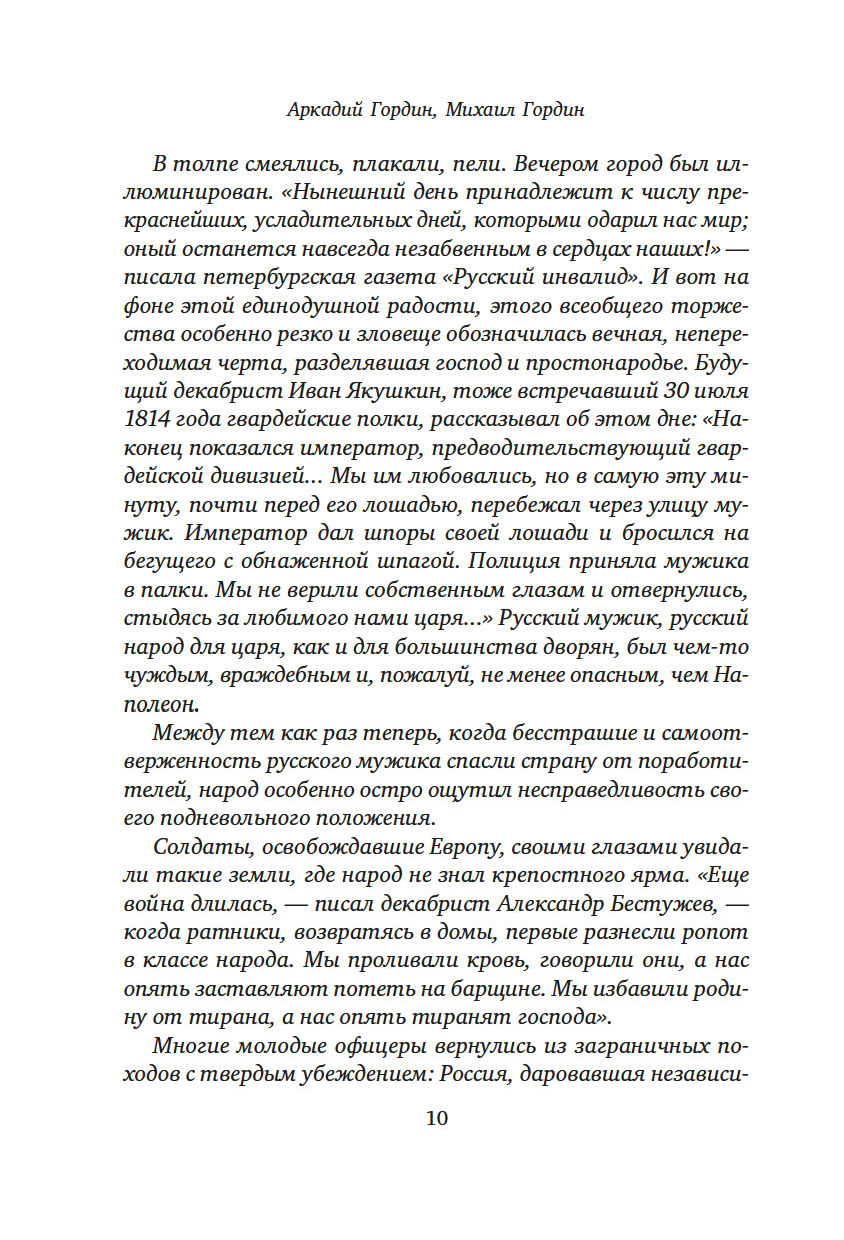 Аркадий Гордин, Михаил Гордин

В толпе смеялись, плакали, пели. Вечером город был иллюминирован. «Нынешний день принадлежит к числу прекраснейших, усладительных дней, которыми одарил нас мир; оный останется навсегда незабвенным в сердцах наших!» — писала петербургская газета «Русский инвалид». И вот на фоне этой единодушной радости, этого всеобщего торжества особенно резко и зловеще обозначилась вечная, непереходимая черта, разделявшая господ и простонародье. Будущий декабрист Иван Якушкин, тоже встречавший 30 июля 1814 года гвардейские полки, рассказывал об этом дне: «Наконец показался император, предводительствующий гвардейской дивизией... Мы им любовались, но в самую эту минуту, почти перед его лошадью, перебежал через улицу мужик. Император дал шпоры своей лошади и бросился на бегущего с обнаженной шпагой. Полиция приняла мужика в палки. Мы не верили собственным глазам и отвернулись, стыдясь за любимого нами царя...» Русский мужик, русский народ для царя, как и для большинства дворян, был чем-то чуждым, враждебным и, пожалуй, не менее опасным, чем Наполеон.

Между тем как раз теперь, когда бесстрашие и самоотверженность русского мужика спасли страну от поработителей, народ особенно остро ощутил несправедливость своего подневольного положения.

Солдаты, освобождавшие Европу, своими глазами увидали такие земли, где народ не знал крепостного ярма. «Еще война длилась, — писал декабрист Александр Бестужев, — когда ратники, возвратясь в домы, первые разнесли ропот в классе народа. Мы проливали кровь, говорили они, а нас опять заставляют потеть на барщине. Мы избавили родину от тирана, а нас опять тиранят господа».

Многие молодые офицеры вернулись из заграничных походов с твердым убеждением: Россия, даровавшая независи-

10